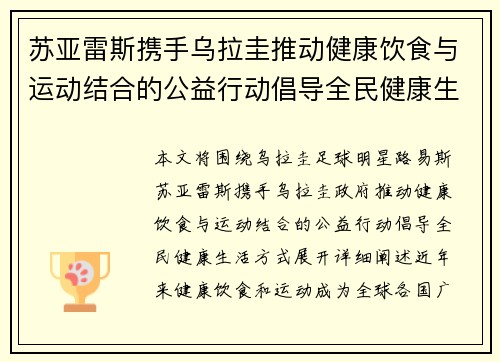 苏亚雷斯携手乌拉圭推动健康饮食与运动结合的公益行动倡导全民健康生

本文将围绕乌拉圭足球明星路易斯苏亚雷斯携手乌拉圭政府推动健康饮食与运动结合的公益行动倡导全民健康生活方式展开详细阐述近年来健康饮食和运动成为全球各国广